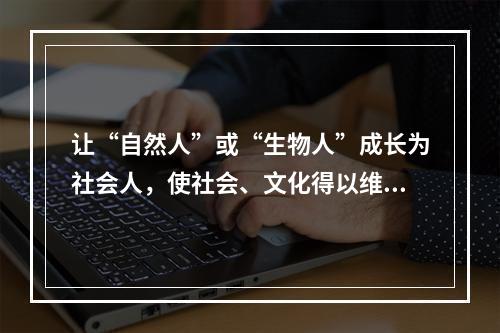 让“自然人”或“生物人”成长为社会人，使社会、文化得以维...